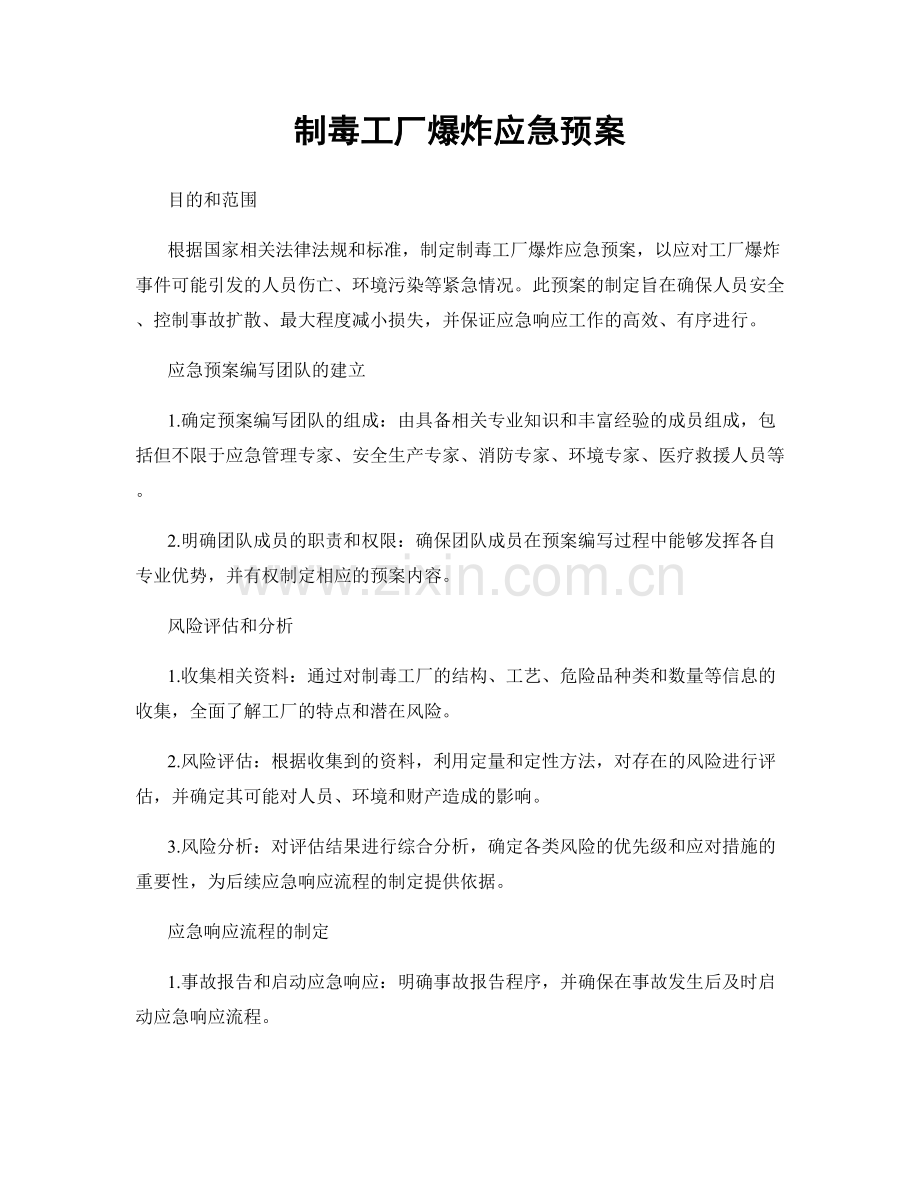 制毒工厂爆炸应急预案

目的和范围

根据国家相关法律法规和标准，制定制毒工厂爆炸应急预案，以应对工厂爆炸事件可能引发的人员伤亡、环境污染等紧急情况。此预案的制定旨在确保人员安全、控制事故扩散、最大程度减小损失，并保证应急响应工作的高效、有序进行。

应急预案编写团队的建立

1.确定预案编写团队的组成：由具备相关专业知识和丰富经验的成员组成，包括但不限于应急管理专家、安全生产专家、消防专家、环境专家、医疗救援人员等。

2.明确团队成员的职责和权限：确保团队成员在预案编写过程中能够发挥各自专业优势，并有权制定相应的预案内容。

风险评估和分析

1.收集相关资料：通过对制毒工厂的结构、工艺、危险品种类和数量等信息的收集，全面了解工厂的特点和潜在风险。

2.风险评估：根据收集到的资料，利用定量和定性方法，对存在的风险进行评估，并确定其可能对人员、环境和财产造成的影响。

3.风险分析：对评估结果进行综合分析，确定各类风险的优先级和应对措施的重要性，为后续应急响应流程的制定提供依据。

应急响应流程的制定

1.事故报告和启动应急响应：明确事故报告程序，并确保在事故发生后及时启动应急响应流程。

www.zixin.com.cn